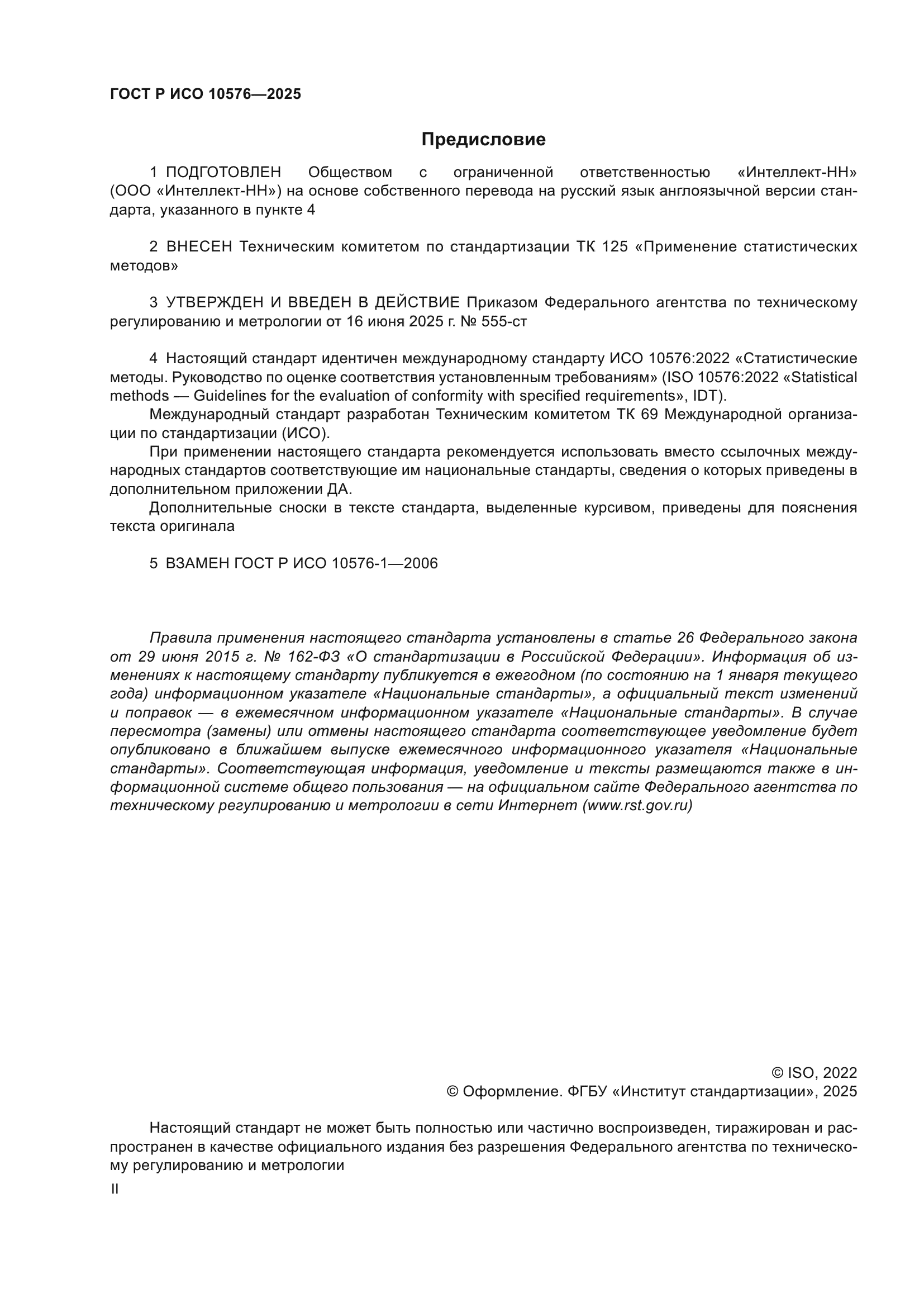 ГОСТ Р ИСО 10576—2025

Предисловие

1 ПОДГОТОВЛЕН Обществом с ограниченной ответственностью «Интеллект-НН» (ООО «Интеллект-НН») на основе собственного перевода на русский язык англоязычной версии стандарта, указанного в пункте 4

2 ВНЕСЕН Техническим комитетом по стандартизации ТК 125 «Применение статистических методов»

3 УТВЕРЖДЕН И ВВЕДЕН В ДЕЙСТВИЕ Приказом Федерального агентства по техническому регулированию и метрологии от 16 июня 2025 г. № 555-ст

4 Настоящий стандарт идентичен международному стандарту ИСО 10576:2022 «Статистические методы. Руководство по оценке соответствия установленным требованиям» (ISO 10576:2022 «Statistical methods — Guidelines for the evaluation of conformity with specified requirements», IDT).

Международный стандарт разработан Техническим комитетом ТК 69 Международной организации по стандартизации (ИСО).

При применении настоящего стандарта рекомендуется использовать вместо ссылочных международных стандартов соответствующие им национальные стандарты, сведения о которых приведены в дополнительном приложении ДА.

Дополнительные сноски в тексте стандарта, выделенные курсивом, приведены для пояснения текста оригинала

5 ВЗАМЕН ГОСТ Р ИСО 10576-1—2006

Правила применения настоящего стандарта установлены в статье 26 Федерального закона от 29 июня 2015 г. № 162-ФЗ «О стандартизации в Российской Федерации». Информация об изменениях к настоящему стандарту публикуется в ежегодном (по состоянию на 1 января текущего года) информационном указателе «Национальные стандарты», а официальный текст изменений и поправок — в ежемесячном информационном указателе «Национальные стандарты». В случае пересмотра (замены) или отмены настоящего стандарта соответствующее уведомление будет опубликовано в ближайшем выпуске ежемесячного информационного указателя «Национальные стандарты». Соответствующая информация, уведомление и тексты размещаются также в информационной системе общего пользования — на официальном сайте Федерального агентства по техническому регулированию и метрологии в сети Интернет (www.rst.gov.ru)

© ISO, 2022
© Оформление. ФГБУ «Институт стандартизации», 2025

Настоящий стандарт не может быть полностью или частично воспроизведен, тиражирован и распространен в качестве официального издания без разрешения Федерального агентства по техническому регулированию и метрологии

II